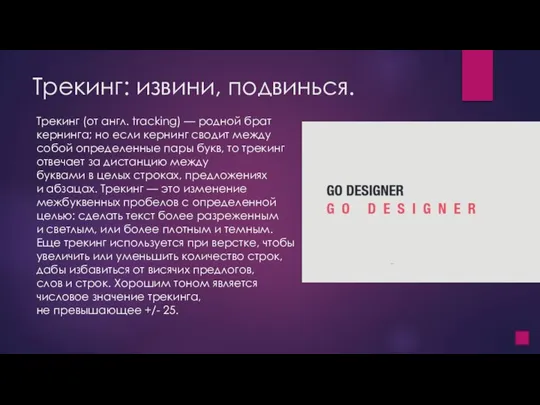 Трекинг: извини, подвинься.

Трекинг (от англ. tracking) — родной брат кернинга; но если кернинг сводит между собой определенные пары букв, то трекинг отвечает за дистанцию между буквами в целых строках, предложениях и абзацах. Трекинг — это изменение межбуквенных пробелов с определенной целью: сделать текст более разреженным и светлым, или более плотным и темным. Еще трекинг используется при верстке, чтобы увеличить или уменьшить количество строк, дабы избавиться от висячих предлогов, слов и строк. Хорошим тоном является числовое значение трекинга, не превышающее +/- 25.

GO DESIGNER
GO DESIGNER